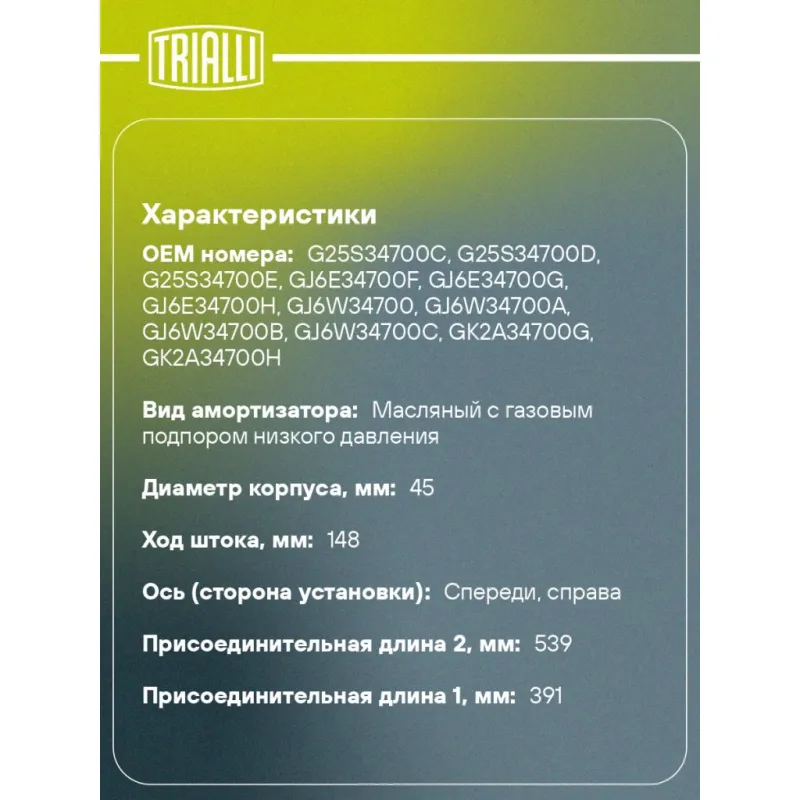 TRIALLI

Характеристики

OEM номера: G25S34700C, G25S34700D, G25S34700E, GJ6E34700F, GJ6E34700G, GJ6E34700H, GJ6W34700, GJ6W34700A, GJ6W34700B, GJ6W34700C, GK2A34700G, GK2A34700H

Вид амортизатора: Масляный с газовым подпором низкого давления

Диаметр корпуса, мм: 45

Ход штока, мм: 148

Ось (сторона установки): Спереди, справа

Присоединительная длина 2, мм: 539

Присоединительная длина 1, мм: 391